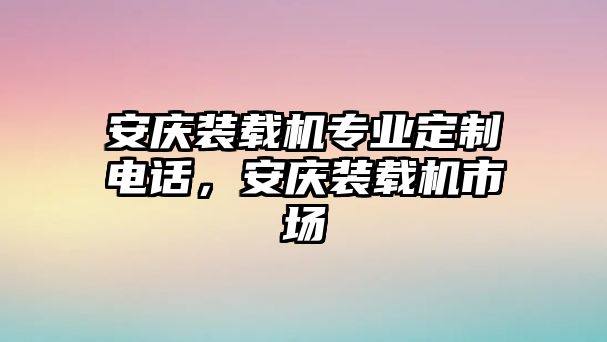 安庆装载机专业定制电话，安庆装载机市场